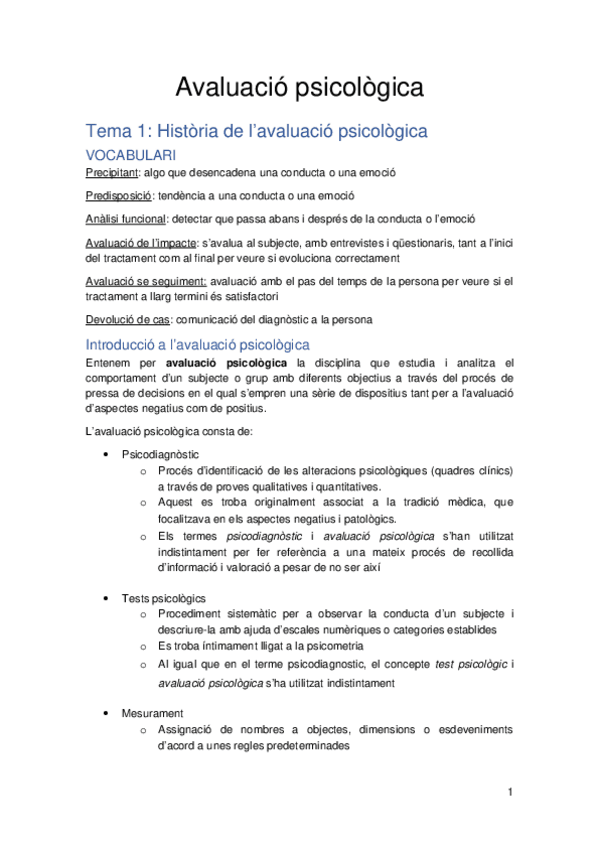 Avaluació psicològica

Tema 1: Història de l'avaluació psicològica

VOCABULARI

Precipitant: algo que desencadena una conducta o una emoció

Predisposició: tendència a una conducta o una emoció

Anàlisi funcional: detectar que passa abans i després de la conducta o l'emoció

Avaluació de l'impacte: s'avalua al subjecte, amb entrevistes i qüestionaris, tant a l'inici del tractament com al final per veure si evoluciona correctament

Avaluació se seguiment: avaluació amb el pas del temps de la persona per veure si el tractament a llarg termini és satisfactori

Devolució de cas: comunicació del diagnòstic a la persona

Introducció a l'avaluació psicològica

Entenem per avaluació psicològica la disciplina que estudia i analitza el comportament d'un subjecte o grup amb diferents objectius a través del procés de pressa de decisions en el qual s'empren una sèrie de dispositius tant per a l'avaluació d'aspectes negatius com de positius.

L'avaluació psicològica consta de:

• Psicodiagnòstic
  o Procés d'identificació de les alteracions psicològiques (quadres clínics) a través de proves qualitatives i quantitatives.
  o Aquest es troba originalment associat a la tradició mèdica, que focalitzava en els aspectes negatius i patològics.
  o Els termes psicodiagnòstic i avaluació psicològica s'han utilitzat indistintament per fer referència a una mateix procés de recollida d'informació i valoració a pesar de no ser així

• Tests psicològics
  o Procediment sistemàtic per a observar la conducta d'un subjecte i descriure-la amb ajuda d'escales numèriques o categories establides
  o Es troba íntimament lligat a la psicometria
  o Al igual que en el terme psicodiagnostic, el concepte test psicològic i avaluació psicològica s'ha utilitzat indistintament

• Mesurament
  o Assignació de nombres a objectes, dimensions o esdeveniments d'acord a unes regles predeterminades

1